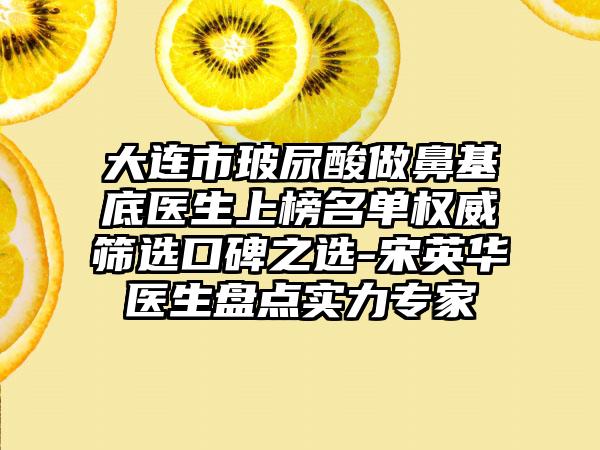 大连市玻尿酸做鼻基底医生上榜名单权威筛选口碑之选-宋英华医生盘点实力专家